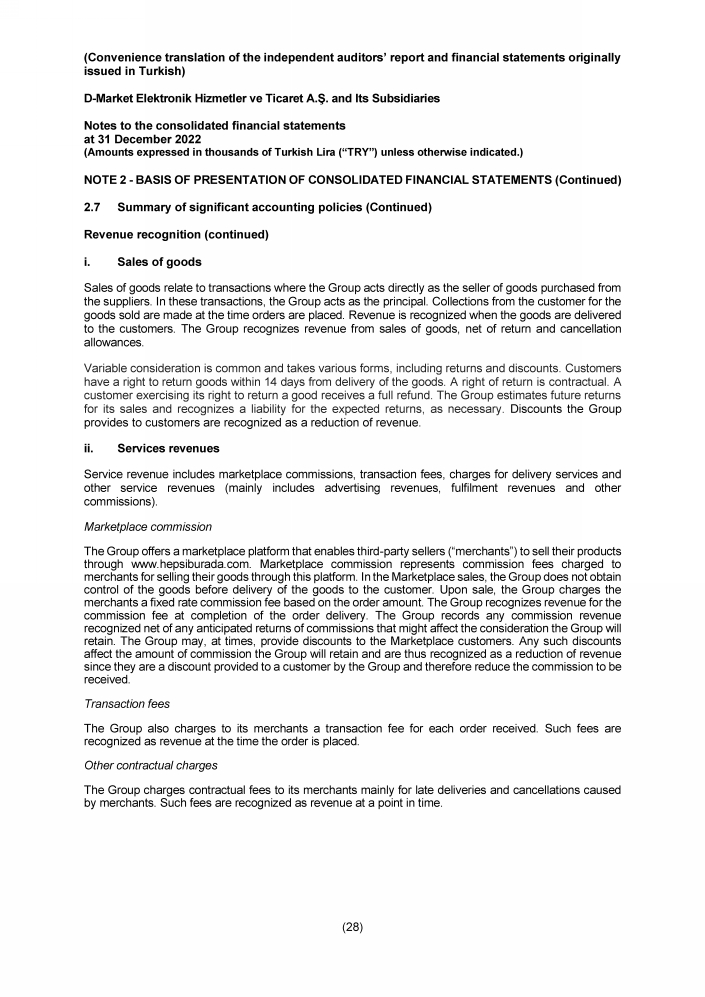 (Convenience translation of the independent auditors' report and financial statements originally issued in Turkish)

D-Market Elektronik Hizmetler ve Ticaret A.Ş. and Its Subsidiaries

Notes to the consolidated financial statements
at 31 December 2022
(Amounts expressed in thousands of Turkish Lira ("TRY") unless otherwise indicated.)

NOTE 2 - BASIS OF PRESENTATION OF CONSOLIDATED FINANCIAL STATEMENTS (Continued)

2.7 Summary of significant accounting policies (Continued)

Revenue recognition (continued)

i. Sales of goods

Sales of goods relate to transactions where the Group acts directly as the seller of goods purchased from the suppliers. In these transactions, the Group acts as the principal. Collections from the customer for the goods sold are made at the time orders are placed. Revenue is recognized when the goods are delivered to the customers. The Group recognizes revenue from sales of goods, net of return and cancellation allowances.

Variable consideration is common and takes various forms, including returns and discounts. Customers have a right to return goods within 14 days from delivery of the goods. A right of return is contractual. A customer exercising its right to return a good receives a full refund. The Group estimates future returns for its sales and recognizes a liability for the expected returns, as necessary. Discounts the Group provides to customers are recognized as a reduction of revenue.

ii. Services revenues

Service revenue includes marketplace commissions, transaction fees, charges for delivery services and other service revenues (mainly includes advertising revenues, fulfilment revenues and other commissions).

Marketplace commission

The Group offers a marketplace platform that enables third-party sellers ("merchants") to sell their products through www.hepsiburada.com. Marketplace commission represents commission fees charged to merchants for selling their goods through this platform. In the Marketplace sales, the Group does not obtain control of the goods before delivery of the goods to the customer. Upon sale, the Group charges the merchants a fixed rate commission fee based on the order amount. The Group recognizes revenue for the commission fee at completion of the order delivery. The Group records any commission revenue recognized net of any anticipated returns of commissions that might affect the consideration the Group will retain. The Group may, at times, provide discounts to the Marketplace customers. Any such discounts affect the amount of commission the Group will retain and are thus recognized as a reduction of revenue since they are a discount provided to a customer by the Group and therefore reduce the commission to be received.

Transaction fees

The Group also charges to its merchants a transaction fee for each order received. Such fees are recognized as revenue at the time the order is placed.

Other contractual charges

The Group charges contractual fees to its merchants mainly for late deliveries and cancellations caused by merchants. Such fees are recognized as revenue at a point in time.

(28)